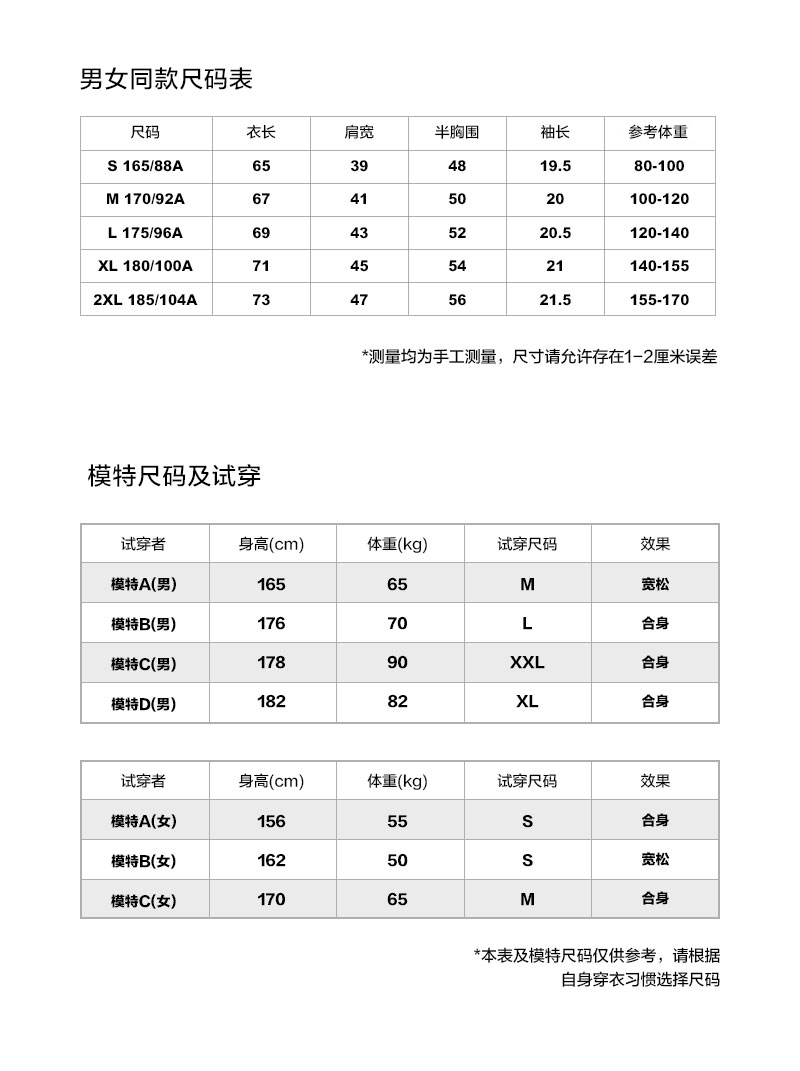 男女同款尺码表

| 尺码 | 衣长 | 肩宽 | 半胸围 | 袖长 | 参考体重 |
|---|---|---|---|---|---|
| S 165/88A | 65 | 39 | 48 | 19.5 | 80-100 |
| M 170/92A | 67 | 41 | 50 | 20 | 100-120 |
| L 175/96A | 69 | 43 | 52 | 20.5 | 120-140 |
| XL 180/100A | 71 | 45 | 54 | 21 | 140-155 |
| 2XL 185/104A | 73 | 47 | 56 | 21.5 | 155-170 |

*测量均为手工测量，尺寸请允许存在1-2厘米误差

模特尺码及试穿

| 试穿者 | 身高(cm) | 体重(kg) | 试穿尺码 | 效果 |
|---|---|---|---|---|
| 模特A(男) | 165 | 65 | M | 宽松 |
| 模特B(男) | 176 | 70 | L | 合身 |
| 模特C(男) | 178 | 90 | XXL | 合身 |
| 模特D(男) | 182 | 82 | XL | 合身 |

| 试穿者 | 身高(cm) | 体重(kg) | 试穿尺码 | 效果 |
|---|---|---|---|---|
| 模特A(女) | 156 | 55 | S | 合身 |
| 模特B(女) | 162 | 50 | S | 宽松 |
| 模特C(女) | 170 | 65 | M | 合身 |

*本表及模特尺码仅供参考，请根据自身穿衣习惯选择尺码